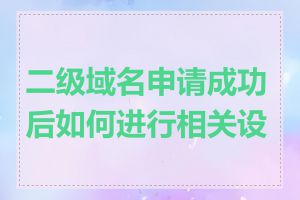 二级域名申请成功后如何进行相关设